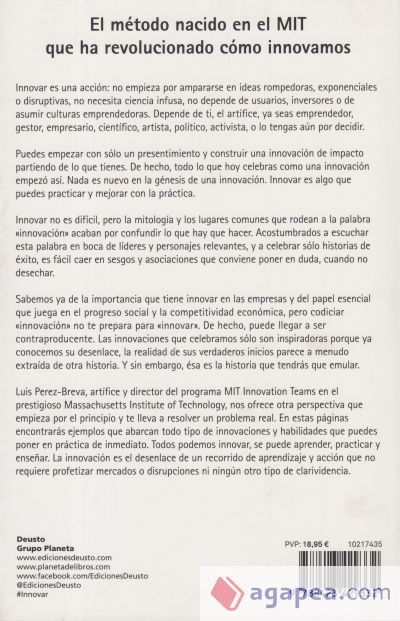 El método nacido en el MIT que ha revolucionado cómo innovamos

Innovar es una acción: no empieza por ampararse en ideas rompedoras, exponenciales o disruptivas, no necesita ciencia infusa, no depende de usuarios, inversores o de asumir culturas emprendedoras. Depende de ti, el artífice, ya seas emprendedor, gestor, empresario, científico, artista, político, activista, o lo tengas aún por decidir.

Puedes empezar con sólo un presentimiento y construir una innovación de impacto partiendo de lo que tienes. De hecho, todo lo que hoy celebras como una innovación empezó así. Nada es nuevo en la génesis de una innovación. Innovar es algo que puedes practicar y mejorar con la práctica.

Innovar no es difícil, pero la mitología y los lugares comunes que rodean a la palabra «innovación» acaban por confundir lo que hay que hacer. Acostumbrados a escuchar esta palabra en boca de líderes y personajes relevantes, y a celebrar sólo historias de éxito, es fácil caer en sesgos y asociaciones que conviene poner en duda, cuando no desechar.

Sabemos ya de la importancia que tiene innovar en las empresas y del papel esencial que juega en el progreso social y la competitividad económica, pero codiciar «innovación» no te prepara para «innovar». De hecho, puede llegar a ser contraproducente. Las innovaciones que celebramos sólo son inspiradoras porque ya conocemos su desenlace, la realidad de sus verdaderos inicios parece a menudo extraída de otra historia. Y sin embargo, ésa es la historia que tendrás que emular.

Luis Perez-Breva, artífice y director del programa MIT Innovation Teams en el prestigioso Massachusetts Institute of Technology, nos ofrece otra perspectiva que empieza por el principio y te lleva a resolver un problema real. En estas páginas encontrarás ejemplos que abarcan todo tipo de innovaciones y habilidades que puedes poner en práctica de inmediato. Todos podemos innovar, se puede aprender, practicar y enseñar. La innovación es el desenlace de un recorrido de aprendizaje y acción que no requiere profetizar mercados o disrupciones ni ningún otro tipo de clarividencia.

Deusto
Grupo Planeta
www.edicionesdeusto.com
www.planetadelibros.com
www.facebook.com/EdicionesDeusto
@EdicionesDeusto
#Innovar

PVP: 18,95 € 10217435

agapea.com